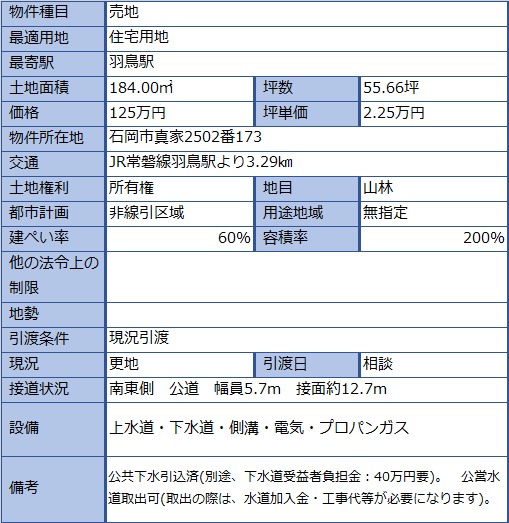 | 物件種目 | 売地 | | |
|---|---|---|---|
| 最適用地 | 住宅用地 | | |
| 最寄駅 | 羽鳥駅 | | |
| 土地面積 | 184.00㎡ | 坪数 | 55.66坪 |
| 価格 | 125万円 | 坪単価 | 2.25万円 |
| 物件所在地 | 石岡市真家2502番173 | | |
| 交通 | JR常磐線羽鳥駅より3.29㎞ | | |
| 土地権利 | 所有権 | 地目 | 山林 |
| 都市計画 | 非線引区域 | 用途地域 | 無指定 |
| 建ぺい率 | 60% | 容積率 | 200% |
| 他の法令上の制限 | | | |
| 地勢 | | | |
| 引渡条件 | 現況引渡 | | |
| 現況 | 更地 | 引渡日 | 相談 |
| 接道状況 | 南東側　公道　幅員5.7m　接面約12.7m | | |
| 設備 | 上水道・下水道・側溝・電気・プロパンガス | | |
| 備考 | 公共下水引込済(別途、下水道受益者負担金：40万円要)。　公営水道取出可(取出の際は、水道加入金・工事代等が必要になります)。 | | |